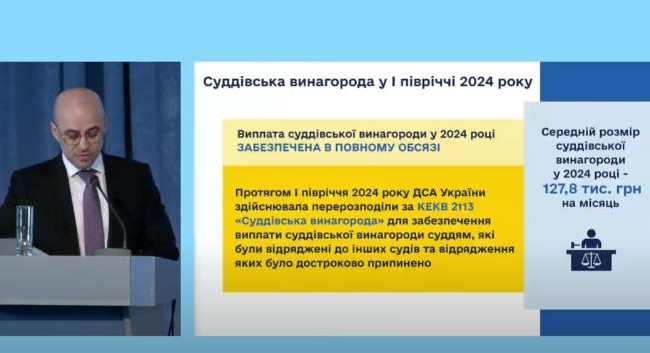 Суддівська винагорода у І півріччі 2024 року

Виплата суддівської винагороди у 2024 році ЗАБЕЗПЕЧЕНА В ПОВНОМУ ОБСЯЗІ

Протягом І півріччя 2024 року ДСА України здійснювала перерозподіли за КЕКВ 2113 «Суддівська винагорода» для забезпечення виплати суддівської винагороди суддям, які були відряджені до інших судів та відрядження яких було достроково припинено

Середній розмір суддівської винагороди у 2024 році - 127,8 тис. грн на місяць